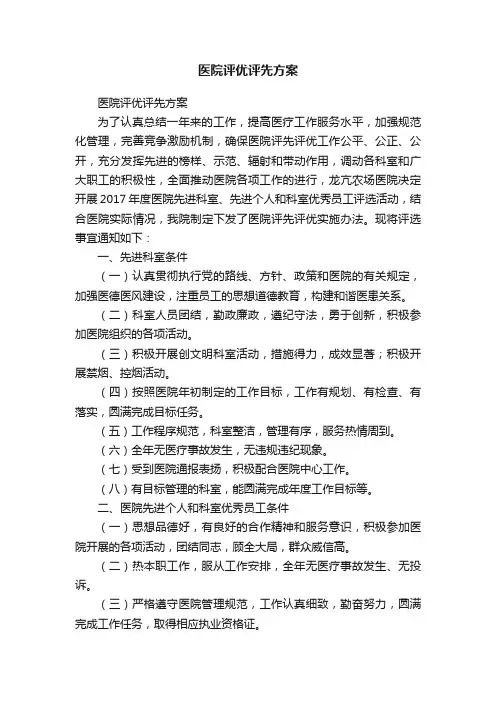 医院评优评先方案

医院评优评先方案

为了认真总结一年来的工作，提高医疗工作服务水平，加强规范化管理，完善竞争激励机制，确保医院评先评优工作公平、公正、公开，充分发挥先进的榜样、示范、辐射和带动作用，调动各科室和广大职工的积极性，全面推动医院各项工作的进行，龙亢农场医院决定开展2017年度医院先进科室、先进个人和科室优秀员工评选活动，结合医院实际情况，我院制定下发了医院评先评优实施办法。现将评选事宜通知如下：

一、先进科室条件

（一）认真贯彻执行党的路线、方针、政策和医院的有关规定，加强医德医风建设，注重员工的思想道德教育，构建和谐医患关系。

（二）科室人员团结，勤政廉政，遵纪守法，勇于创新，积极参加医院组织的各项活动。

（三）积极开展创文明科室活动，措施得力，成效显著；积极开展禁烟、控烟活动。

（四）按照医院年初制定的工作目标，工作有规划、有检查、有落实，圆满完成目标任务。

（五）工作程序规范，科室整洁，管理有序，服务热情周到。

（六）全年无医疗事故发生，无违规违纪现象。

（七）受到医院通报表扬，积极配合医院中心工作。

（八）有目标管理的科室，能圆满完成年度工作目标等。

二、医院先进个人和科室优秀员工条件

（一）思想品德好，有良好的合作精神和服务意识，积极参加医院开展的各项活动，团结同志，顾全大局，群众威信高。

（二）热本职工作，服从工作安排，全年无医疗事故发生、无投诉。

（三）严格遵守医院管理规范，工作认真细致，勤奋努力，圆满完成工作任务，取得相应执业资格证。